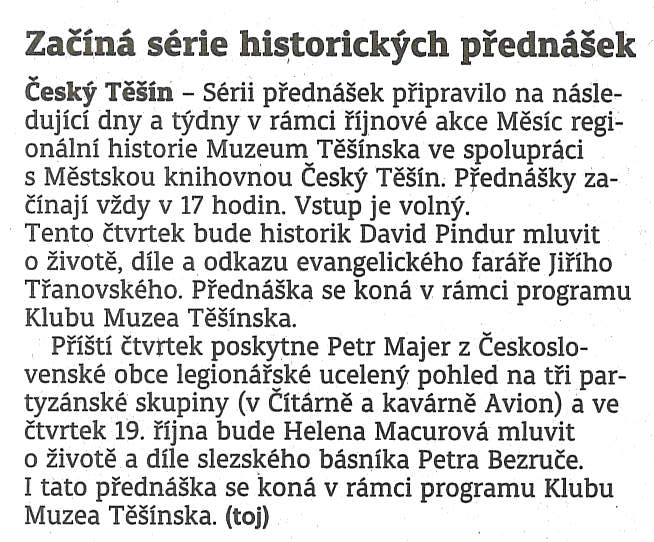 Začíná série historických přednášek

Český Těšín – Sérii přednášek připravilo na následující dny a týdny v rámci říjnové akce Měsíc regionální historie Muzeum Těšínska ve spolupráci s Městskou knihovnou Český Těšín. Přednášky začínají vždy v 17 hodin. Vstup je volný.
Tento čtvrtek bude historik David Pindur mluvit o životě, díle a odkazu evangelického faráře Jiřího Třanovského. Přednáška se koná v rámci programu Klubu Muzea Těšínska.

Příští čtvrtek poskytne Petr Majer z Československé obce legionářské ucelený pohled na tři partyzánské skupiny (v Čítárně a kavárně Avion) a ve čtvrtek 19. října bude Helena Macurová mluvit o životě a díle slezského básníka Petra Bezruče. I tato přednáška se koná v rámci programu Klubu Muzea Těšínska. (toj)